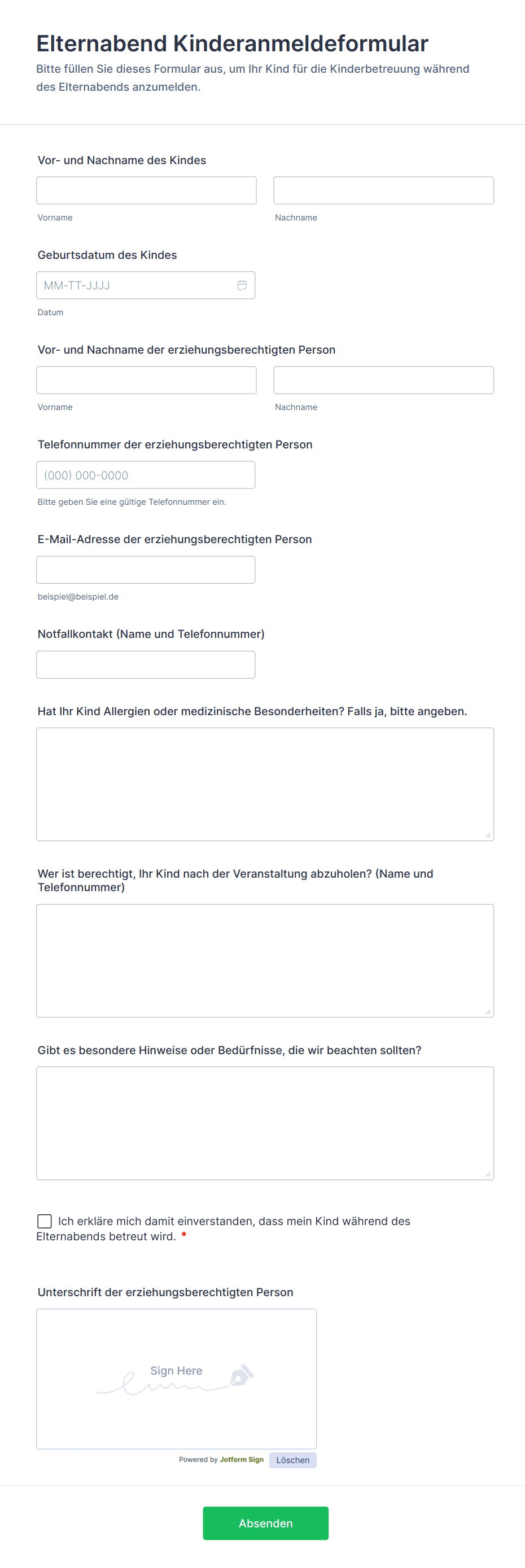 Elternabend Kinderanmeldeformular
Bitte füllen Sie dieses Formular aus, um Ihr Kind für die Kinderbetreuung während des Elternabends anzumelden.

Vor- und Nachname des Kindes

Vorname

Nachname

Geburtsdatum des Kindes

MM-TT-JJJJ

Datum

Vor- und Nachname der erziehungsberechtigten Person

Vorname

Nachname

Telefonnummer der erziehungsberechtigten Person

(000) 000-0000

Bitte geben Sie eine gültige Telefonnummer ein.

E-Mail-Adresse der erziehungsberechtigten Person

beispiel@beispiel.de

Notfallkontakt (Name und Telefonnummer)

Hat Ihr Kind Allergien oder medizinische Besonderheiten? Falls ja, bitte angeben.

Wer ist berechtigt, Ihr Kind nach der Veranstaltung abzuholen? (Name und Telefonnummer)

Gibt es besondere Hinweise oder Bedürfnisse, die wir beachten sollten?

Ich erkläre mich damit einverstanden, dass mein Kind während des Elternabends betreut wird. *

Unterschrift der erziehungsberechtigten Person

Sign Here

Powered by Jotform Sign Löschen

Absenden